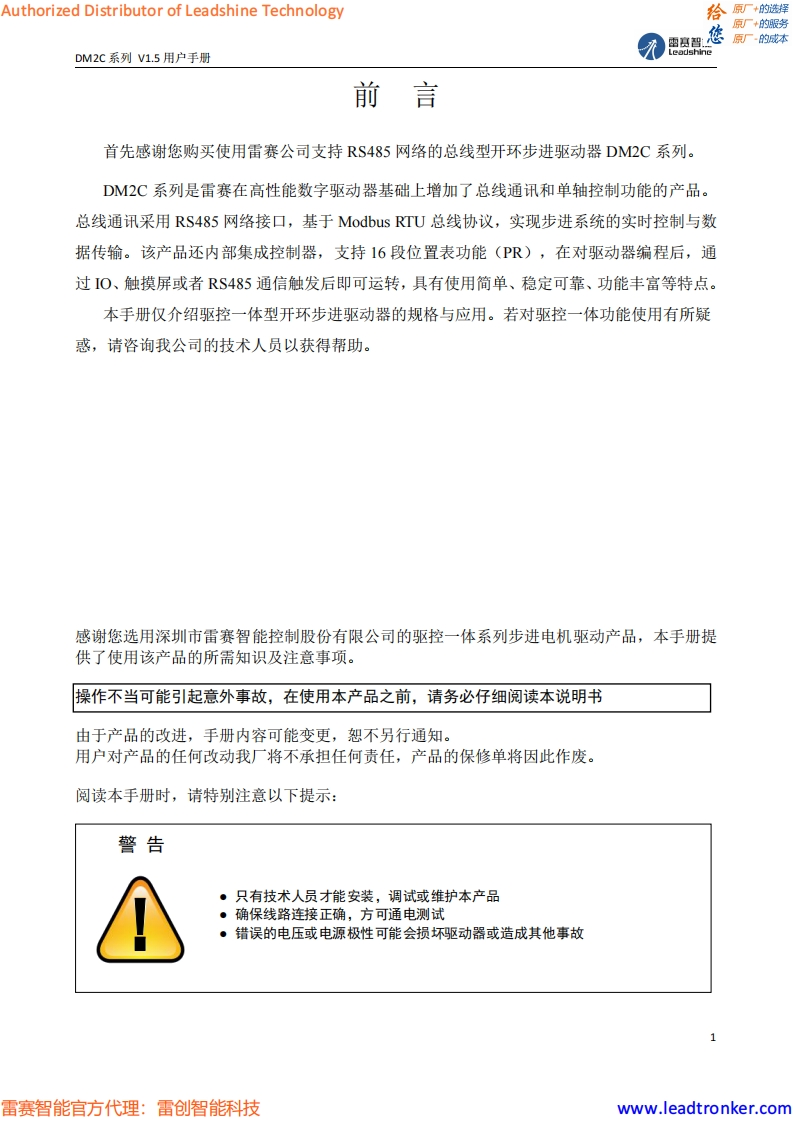 Authorized Distributor of Leadshine Technology

给您 原厂+的选择 原厂+的服务 原厂-的成本

雷赛智能 Leadshine

DM2C系列 V1.5用户手册

前 言

首先感谢您购买使用雷赛公司支持RS485网络的总线型开环步进驱动器DM2C系列。

DM2C系列是雷赛在高性能数字驱动器基础上增加了总线通讯和单轴控制功能的产品。总线通讯采用RS485网络接口，基于Modbus RTU总线协议，实现步进系统的实时控制与数据传输。该产品还内部集成控制器，支持16段位置表功能（PR），在对驱动器编程后，通过IO、触摸屏或者RS485通信触发后即可运转，具有使用简单、稳定可靠、功能丰富等特点。

本手册仅介绍驱控一体型开环步进驱动器的规格与应用。若对驱控一体功能使用有所疑惑，请咨询我公司的技术人员以获得帮助。

感谢您选用深圳市雷赛智能控制股份有限公司的驱控一体系列步进电机驱动产品，本手册提供了使用该产品的所需知识及注意事项。

操作不当可能引起意外事故，在使用本产品之前，请务必仔细阅读本说明书

由于产品的改进，手册内容可能变更，恕不另行通知。
用户对产品的任何改动我厂将不承担任何责任，产品的保修单将因此作废。

阅读本手册时，请特别注意以下提示：

警 告

• 只有技术人员才能安装，调试或维护本产品
• 确保线路连接正确，方可通电测试
• 错误的电压或电源极性可能会损坏驱动器或造成其他事故

1

雷赛智能官方代理：雷创智能科技

www.leadtronker.com